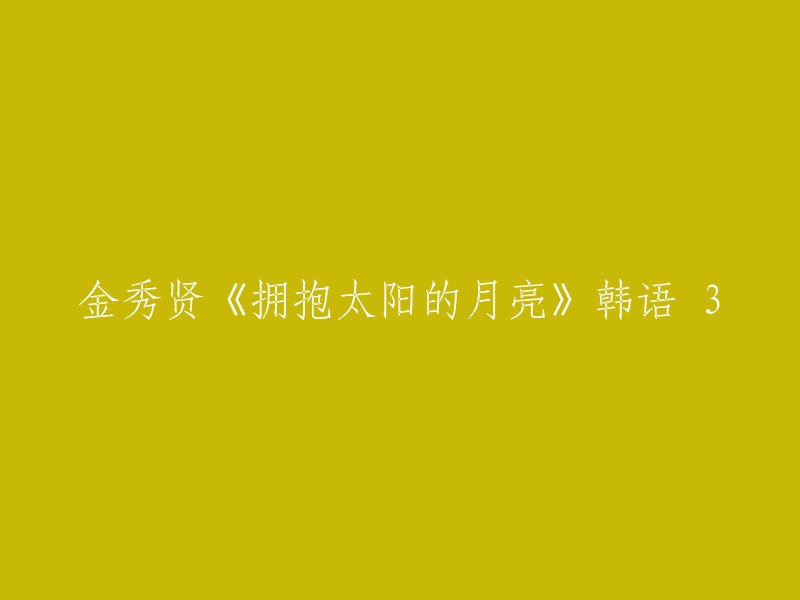 金秀贤《拥抱太阳的月亮》韩语 3